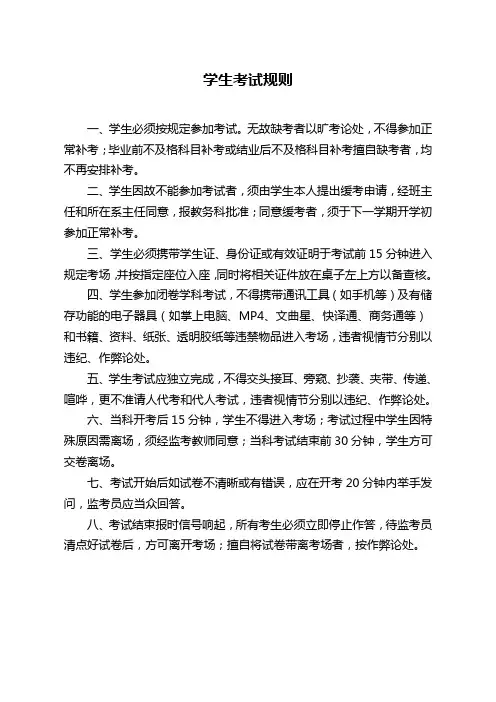 学生考试规则

一、学生必须按规定参加考试。无故缺考者以旷考论处，不得参加正常补考；毕业前不及格科目补考或结业后不及格科目补考擅自缺考者，均不再安排补考。

二、学生因故不能参加考试者，须由学生本人提出缓考申请，经班主任和所在系主任同意，报教务科批准；同意缓考者，须于下一学期开学初参加正常补考。

三、学生必须携带学生证、身份证或有效证明于考试前 15 分钟进入规定考场，并按指定座位入座，同时将相关证件放在桌子左上方以备查核。

四、学生参加闭卷学科考试，不得携带通讯工具（如手机等）及有储存功能的电子器具（如掌上电脑、MP4、文曲星、快译通、商务通等）和书籍、资料、纸张、透明胶纸等违禁物品进入考场，违者视情节分别以违纪、作弊论处。

五、学生考试应独立完成，不得交头接耳、旁窥、抄袭、夹带、传递、喧哗，更不准请人代考和代人考试，违者视情节分别以违纪、作弊论处。

六、当科开考后 15 分钟，学生不得进入考场；考试过程中学生因特殊原因需离场，须经监考教师同意；当科考试结束前 30 分钟，学生方可交卷离场。

七、考试开始后如试卷不清晰或有错误，应在开考 20 分钟内举手发问，监考员应当众回答。

八、考试结束报时信号响起，所有考生必须立即停止作答，待监考员清点好试卷后，方可离开考场；擅自将试卷带离考场者，按作弊论处。